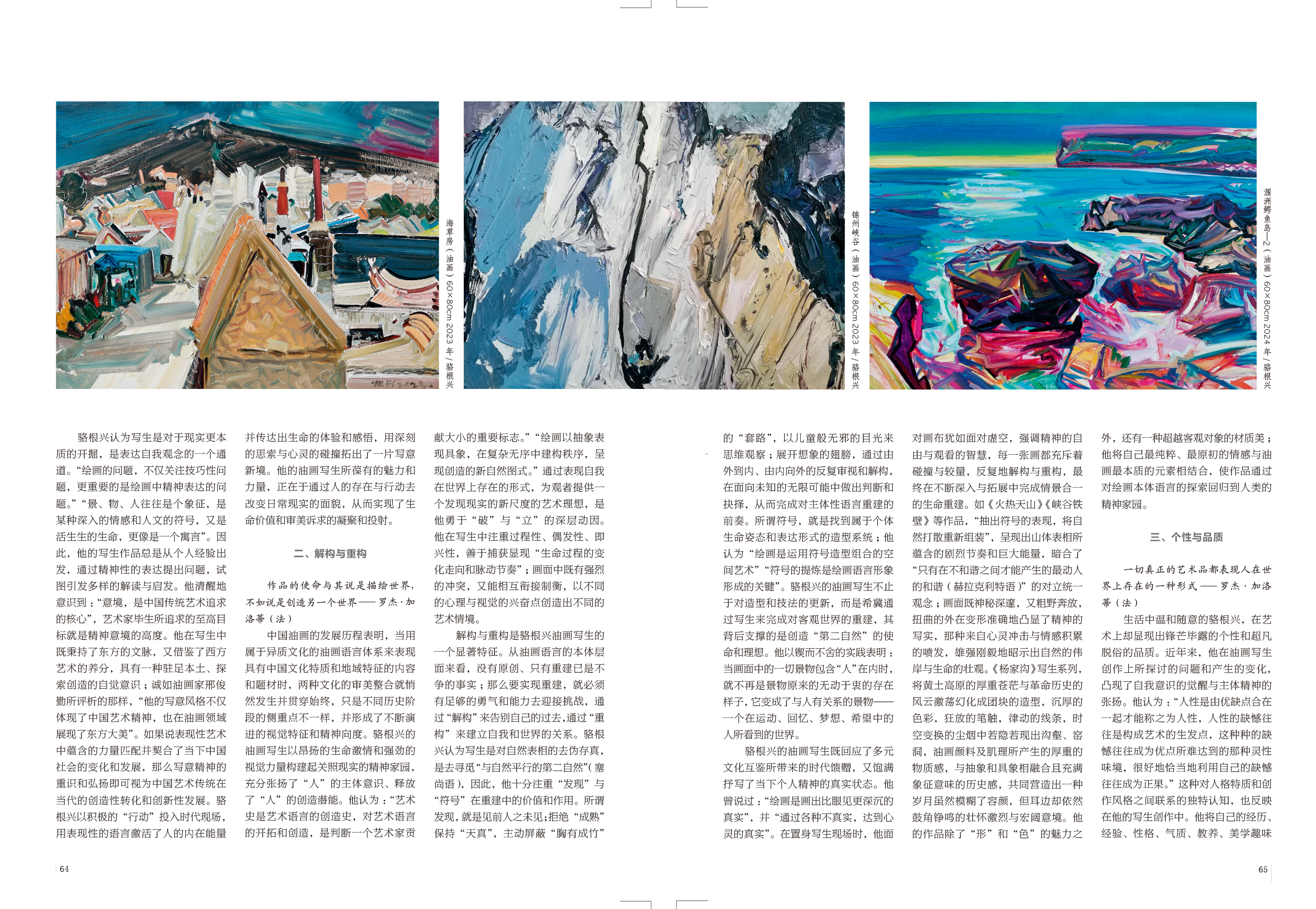 海草房（油画）60×80cm 2023年／骆根兴

锦州峡谷（油画）60×80cm 2023年／骆根兴

涠洲鳄鱼岛—2（油画）60×80cm 2024年／骆根兴

骆根兴认为写生是对于现实更本质的开掘，是表达自我观念的一个通道。“绘画的问题，不仅关注技巧性问题，更重要的是绘画中精神表达的问题。”“景、物、人往往是个象征，是某种深入的情感和人文的符号，又是活生生的生命，更像是一个寓言”。因此，他的写生作品总是从个人经验出发，通过精神性的表达提出问题，试图引发多样的解读与启发。他清醒地意识到：“意境，是中国传统艺术追求的核心”，艺术家毕生所追求的至高目标就是精神意境的高度。他在写生中既秉持了东方的文脉，又借鉴了西方艺术的养分，具有一种驻足本土、探索创造的自觉意识；诚如油画家邢俊勤所评析的那样，“他的写意风格不仅体现了中国艺术精神，也在油画领域展现了东方大美”。如果说表现性艺术中蕴含的力量匹配并契合了当下中国社会的变化和发展，那么写意精神的重识和弘扬即可视为中国艺术传统在当代的创造性转化和创新性发展。骆根兴以积极的“行动”投入时代现场，用表现性的语言激活了人的内在能量并传达出生命的体验和感悟，用深刻的思索与心灵的碰撞拓出了一片写意新境。他的油画写生所葆有的魅力和力量，正在于通过人的存在与行动去改变日常现实的面貌，从而实现了生命价值和审美诉求的凝聚和投射。

二、解构与重构

作品的使命与其说是描绘世界，不如说是创造另一个世界——罗杰·加洛蒂（法）

中国油画的发展历程表明，当用属于异质文化的油画语言体系来表现具有中国文化特质和地域特征的内容和题材时，两种文化的审美整合就悄然发生并贯穿始终，只是不同历史阶段的侧重点不一样，并形成了不断演进的视觉特征和精神向度。骆根兴的油画写生以昂扬的生命激情和强劲的视觉力量构建起关照现实的精神家园，充分张扬了“人”的主体意识、释放了“人”的创造潜能。他认为：“艺术史是艺术语言的创造史，对艺术语言的开拓和创造，是判断一个艺术家贡献大小的重要标志。”“绘画以抽象表现具象，在复杂无序中建构秩序，呈现创造的新自然图式。”通过表现自我在世界上存在的形式，为观者提供一个发现现实的新尺度的艺术理想，是他勇于“破”与“立”的深层动因。他在写生中注重过程性、偶发性、即兴性，善于捕获显现“生命过程的变化走向和脉动节奏”；画面中既有强烈的冲突，又能相互衔接制衡，以不同的心理与视觉的兴奋点创造出不同的艺术情境。

解构与重构是骆根兴油画写生的一个显著特征。从油画语言的本体层面来看，没有原创、只有重建已是不争的事实；那么要实现重建，就必须有足够的勇气和能力去迎接挑战，通过“解构”来告别自己的过去，通过“重构”来建立自我和世界的关系。骆根兴认为写生是对自然表相的去伪存真，是去寻觅“与自然平行的第二自然”（塞尚语），因此，他十分注重“发现”与“符号”在重建中的价值和作用。所谓发现，就是见前人之未见；拒绝“成熟”保持“天真”，主动屏蔽“胸有成竹”的“套路”，以儿童般无邪的目光来思维观察；展开想象的翅膀，通过由外到内、由内向外的反复审视和解构，在面向未知的无限可能中做出判断和抉择，从而完成对主体性语言重建的前奏。所谓符号，就是找到属于个体生命姿态和表达形式的造型系统；他认为“绘画是运用符号造型组合的空间艺术”“符号的提炼是绘画语言形象形成的关键”。骆根兴的油画写生不止于对造型和技法的更新，而是希冀通过写生来完成对客观世界的重建，其背后支撑的是创造“第二自然”的使命和理想。他以锲而不舍的实践表明：当画面中的一切景物包含“人”在内时，就不再是景物原来的无动于衷的存在样子，它变成了与人有关系的景物——一个在运动、回忆、梦想、希望中的人所看到的世界。

骆根兴的油画写生既回应了多元文化互鉴所带来的时代馈赠，又饱满抒写了当下个人精神的真实状态。他曾说过：“绘画是画出比眼见更深沉的真实”，并“通过各种不真实，达到心灵的真实”。在置身写生现场时，他面对画布犹如面对虚空，强调精神的自由与观看的智慧，每一张画都充斥着碰撞与较量，反复地解构与重构，最终在不断深入与拓展中完成情景合一的生命重建。如《火热天山》《峡谷铁壁》等作品，“抽出符号的表现，将自然打散重新组装”，呈现出山体表相所蕴含的剧烈节奏和巨大能量，暗合了“只有在不和谐之间才能产生的最动人的和谐（赫拉克利特语）”的对立统一观念；画面既神秘深邃，又粗野奔放，扭曲的外在变形准确地凸显了精神的写实，那种来自心灵冲击与情感积累的喷发，雄强刚毅地昭示出自然的伟岸与生命的壮观。《杨家沟》写生系列，将黄土高原的厚重苍茫与革命历史的风云激荡幻化成团块的造型，沉厚的色彩，狂放的笔触，律动的线条，时空变换的尘烟中若隐若现出沟壑、窑洞，油画颜料及肌理所产生的厚重的物质感，与抽象和具象相融合且充满象征意味的历史感，共同营造出一种岁月虽然模糊了容颜，但耳边却依然鼓角铮鸣的壮怀激烈与宏阔意境。他的作品除了“形”和“色”的魅力之外，还有一种超越客观对象的材质美；他将自己最纯粹、最原初的情感与油画最本质的元素相结合，使作品通过对绘画本体语言的探索回归到人类的精神家园。

三、个性与品质

一切真正的艺术品都表现人在世界上存在的一种形式——罗杰·加洛蒂（法）

生活中温和随意的骆根兴，在艺术上却显现出锋芒毕露的个性和超凡脱俗的品质。近年来，他在油画写生创作上所探讨的问题和产生的变化，凸现了自我意识的觉醒与主体精神的张扬。他认为：“人性是由优缺点合在一起才能称之为人性，人性的缺憾往往是构成艺术的生发点，这种种的缺憾往往成为优点所难达到的那种灵性味境，很好地恰当地利用自己的缺憾往往成为正果。”这种对人格特质和创作风格之间联系的独特认知，也反映在他的写生创作中。他将自己的经历、经验、性格、气质、教养、美学趣味

64

65